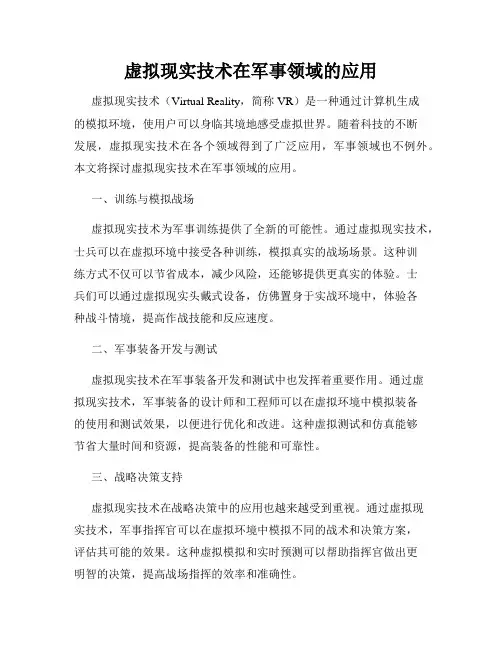 虚拟现实技术在军事领域的应用

虚拟现实技术（Virtual Reality，简称 VR）是一种通过计算机生成的模拟环境，使用户可以身临其境地感受虚拟世界。随着科技的不断发展，虚拟现实技术在各个领域得到了广泛应用，军事领域也不例外。本文将探讨虚拟现实技术在军事领域的应用。

一、训练与模拟战场

虚拟现实技术为军事训练提供了全新的可能性。通过虚拟现实技术，士兵可以在虚拟环境中接受各种训练，模拟真实的战场场景。这种训练方式不仅可以节省成本，减少风险，还能够提供更真实的体验。士兵们可以通过虚拟现实头戴式设备，仿佛置身于实战环境中，体验各种战斗情境，提高作战技能和反应速度。

二、军事装备开发与测试

虚拟现实技术在军事装备开发和测试中也发挥着重要作用。通过虚拟现实技术，军事装备的设计师和工程师可以在虚拟环境中模拟装备的使用和测试效果，以便进行优化和改进。这种虚拟测试和仿真能够节省大量时间和资源，提高装备的性能和可靠性。

三、战略决策支持

虚拟现实技术在战略决策中的应用也越来越受到重视。通过虚拟现实技术，军事指挥官可以在虚拟环境中模拟不同的战术和决策方案，评估其可能的效果。这种虚拟模拟和实时预测可以帮助指挥官做出更明智的决策，提高战场指挥的效率和准确性。